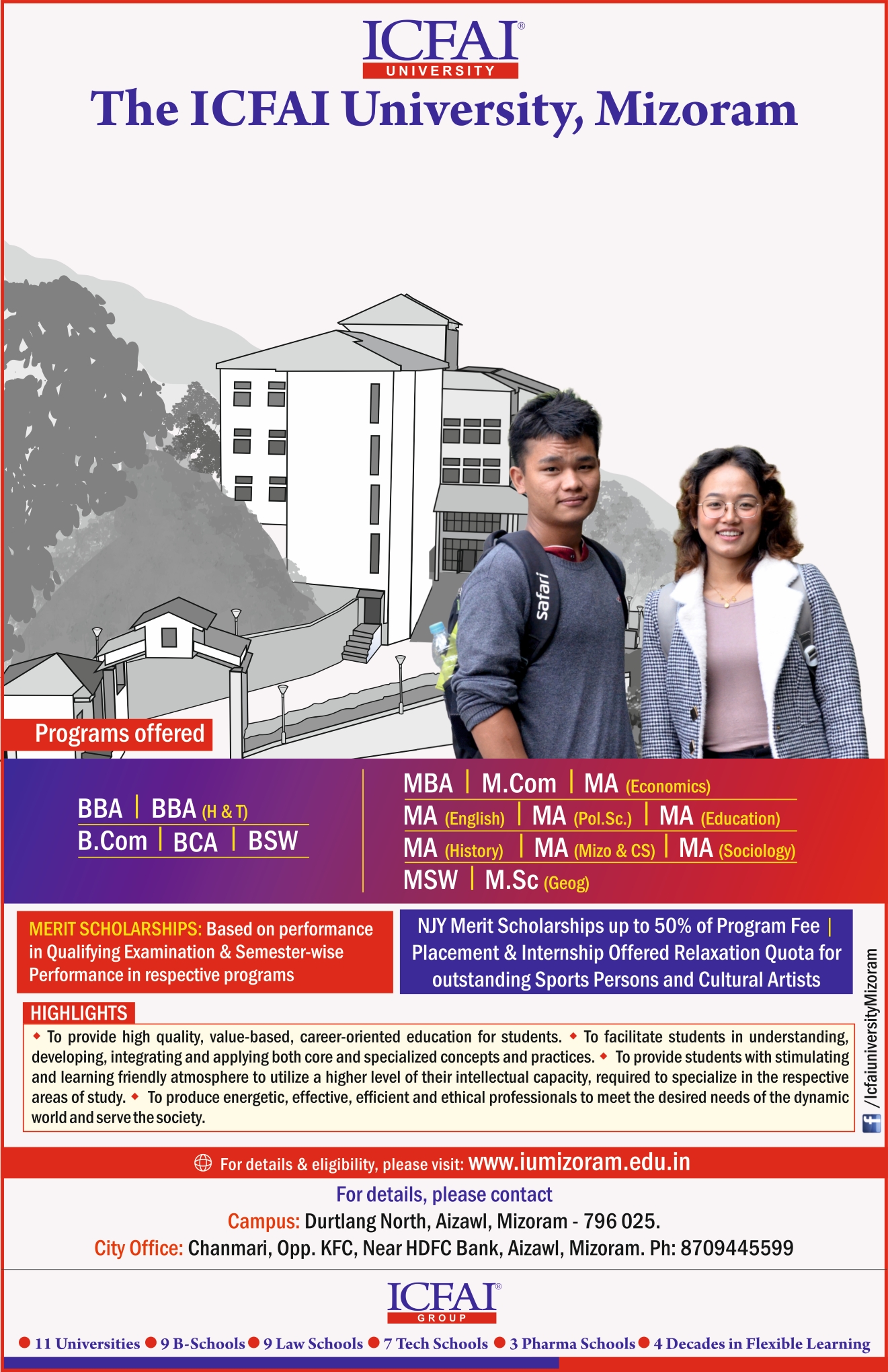 ICFAI®
UNIVERSITY

The ICFAI University, Mizoram

safari

Programs offered

BBA | BBA (H & T)
B.Com | BCA | BSW

MBA | M.Com | MA (Economics)
MA (English) | MA (Pol.Sc.) | MA (Education)
MA (History) | MA (Mizo & CS) | MA (Sociology)
MSW | M.Sc (Geog)

MERIT SCHOLARSHIPS: Based on performance in Qualifying Examination & Semester-wise Performance in respective programs

NJY Merit Scholarships up to 50% of Program Fee | Placement & Internship Offered Relaxation Quota for outstanding Sports Persons and Cultural Artists

/IcfaiuniversityMizoram

HIGHLIGHTS

◆ To provide high quality, value-based, career-oriented education for students. ◆ To facilitate students in understanding, developing, integrating and applying both core and specialized concepts and practices. ◆ To provide students with stimulating and learning friendly atmosphere to utilize a higher level of their intellectual capacity, required to specialize in the respective areas of study. ◆ To produce energetic, effective, efficient and ethical professionals to meet the desired needs of the dynamic world and serve the society.

For details & eligibility, please visit: www.iumizoram.edu.in

For details, please contact
Campus: Durtlang North, Aizawl, Mizoram - 796 025.
City Office: Chanmari, Opp. KFC, Near HDFC Bank, Aizawl, Mizoram. Ph: 8709445599

ICFAI®
GROUP

● 11 Universities ● 9 B-Schools ● 9 Law Schools ● 7 Tech Schools ● 3 Pharma Schools ● 4 Decades in Flexible Learning